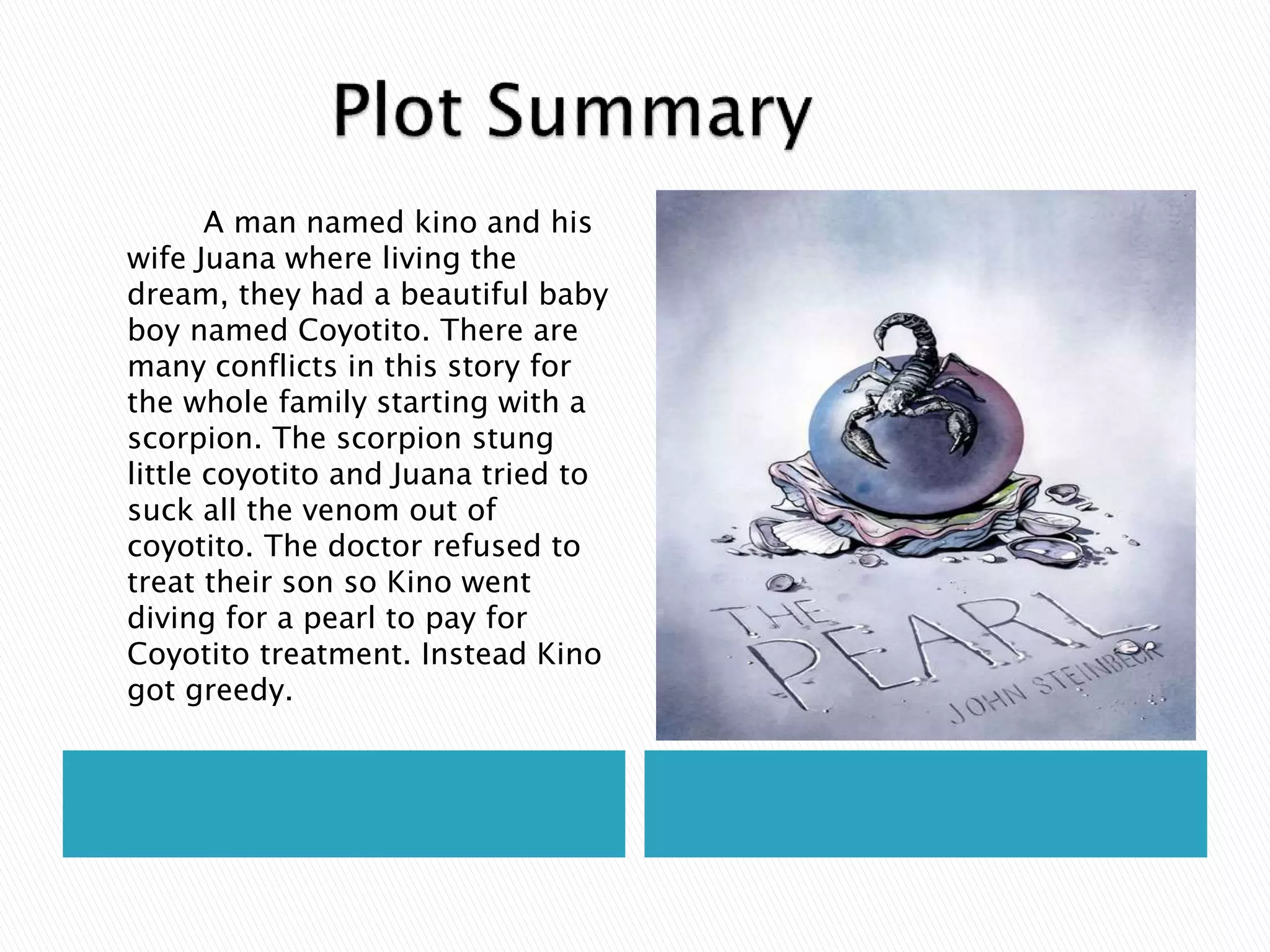 Plot Summary

A man named kino and his wife Juana where living the dream, they had a beautiful baby boy named Coyotito. There are many conflicts in this story for the whole family starting with a scorpion. The scorpion stung little coyotito and Juana tried to suck all the venom out of coyotito. The doctor refused to treat their son so Kino went diving for a pearl to pay for Coyotito treatment. Instead Kino got greedy.

THE
PEARL
JOHN STEINBECK